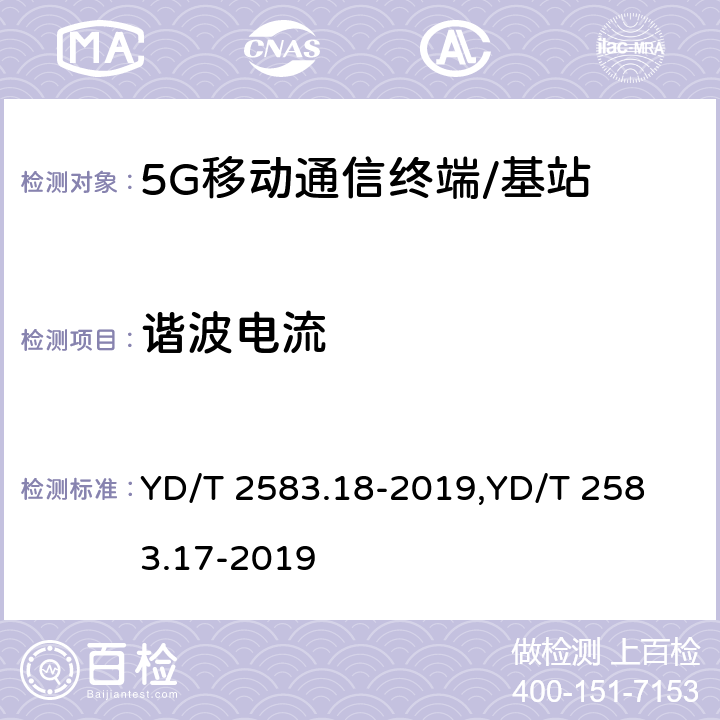 MA CNAS AC ilac-MRA

检测对象： 5G移动通信终端/基站

检测项目： 谐波电流

检测标准： YD/T 2583.18-2019,YD/T 2583.17-2019

百检 Baijiantest.com

做检测 上百检
400-151-7153